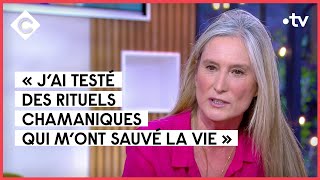 C

.tv

« J'AI TESTÉ DES RITUELS CHAMANIQUES QUI M'ONT SAUVÉ LA VIE »